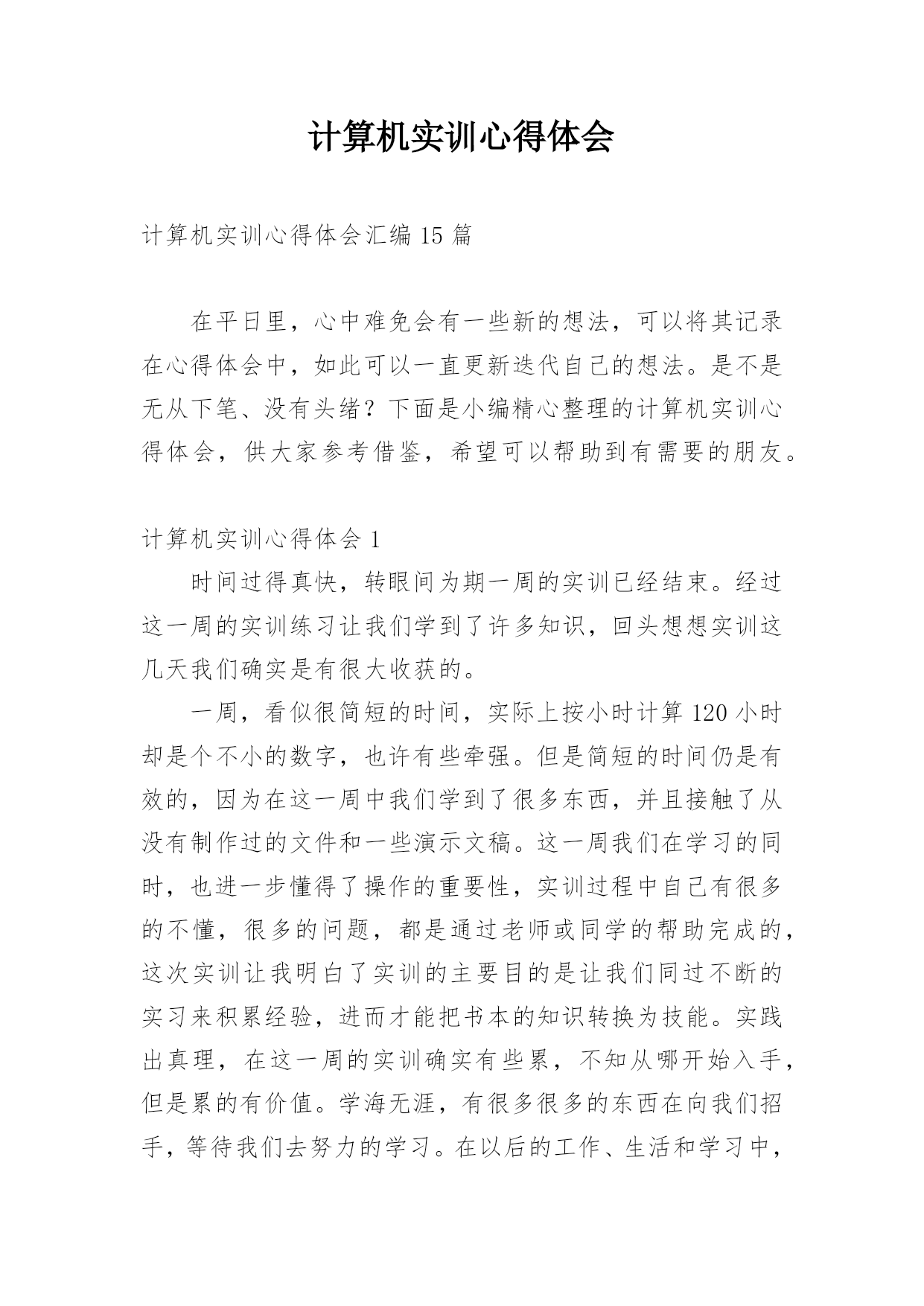 计算机实训心得体会

计算机实训心得体会汇编 15 篇

在平日里，心中难免会有一些新的想法，可以将其记录在心得体会中，如此可以一直更新迭代自己的想法。是不是无从下笔、没有头绪？下面是小编精心整理的计算机实训心得体会，供大家参考借鉴，希望可以帮助到有需要的朋友。

计算机实训心得体会 1

时间过得真快，转眼间为期一周的实训已经结束。经过这一周的实训练习让我们学到了许多知识，回头想想实训这几天我们确实是有很大收获的。

一周，看似很简短的时间，实际上按小时计算 120 小时却是个不小的数字，也许有些牵强。但是简短的时间仍是有效的，因为在这一周中我们学到了很多东西，并且接触了从没有制作过的文件和一些演示文稿。这一周我们在学习的同时，也进一步懂得了操作的重要性，实训过程中自己有很多的不懂，很多的问题，都是通过老师或同学的帮助完成的，这次实训让我明白了实训的主要目的是让我们同过不断的实习来积累经验，进而才能把书本的知识转换为技能。实践出真理，在这一周的实训确实有些累，不知从哪开始入手，但是累的有价值。学海无涯，有很多很多的东西在向我们招手，等待我们去努力的学习。在以后的工作、生活和学习中，